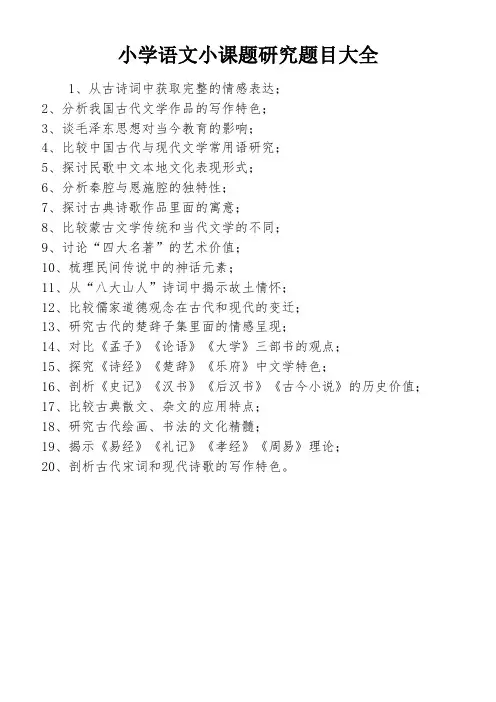 小学语文小课题研究题目大全

1、从古诗词中获取完整的情感表达；
2、分析我国古代文学作品的写作特色；
3、谈毛泽东思想对当今教育的影响；
4、比较中国古代与现代文学常用语研究；
5、探讨民歌中文本地文化表现形式；
6、分析秦腔与恩施腔的独特性；
7、探讨古典诗歌作品里面的寓意；
8、比较蒙古文学传统和当代文学的不同；
9、讨论“四大名著”的艺术价值；
10、梳理民间传说中的神话元素；
11、从“八大山人”诗词中揭示故土情怀；
12、比较儒家道德观念在古代和现代的变迁；
13、研究古代的楚辞子集里面的情感呈现；
14、对比《孟子》《论语》《大学》三部书的观点；
15、探究《诗经》《楚辞》《乐府》中文学特色；
16、剖析《史记》《汉书》《后汉书》《古今小说》的历史价值；
17、比较古典散文、杂文的应用特点；
18、研究古代绘画、书法的文化精髓；
19、揭示《易经》《礼记》《孝经》《周易》理论；
20、剖析古代宋词和现代诗歌的写作特色。